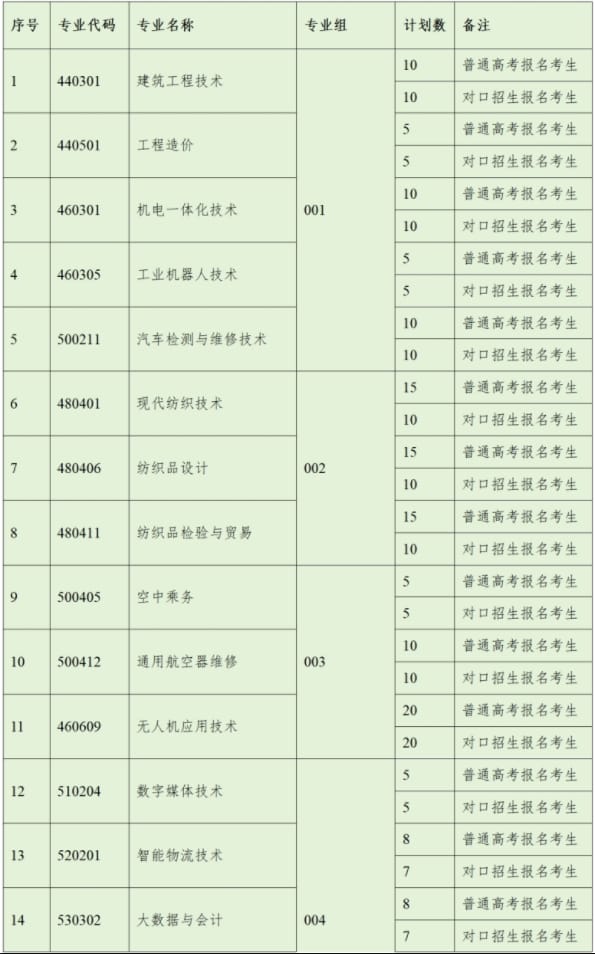 | 序号 | 专业代码 | 专业名称 | 专业组 | 计划数 | 备注 |
|---|---|---|---|---|---|
| 1 | 440301 | 建筑工程技术 | 001 | 10 | 普通高考报名考生 |
| | | | | 10 | 对口招生报名考生 |
| 2 | 440501 | 工程造价 | | 5 | 普通高考报名考生 |
| | | | | 5 | 对口招生报名考生 |
| 3 | 460301 | 机电一体化技术 | | 10 | 普通高考报名考生 |
| | | | | 10 | 对口招生报名考生 |
| 4 | 460305 | 工业机器人技术 | | 5 | 普通高考报名考生 |
| | | | | 5 | 对口招生报名考生 |
| 5 | 500211 | 汽车检测与维修技术 | | 10 | 普通高考报名考生 |
| | | | | 10 | 对口招生报名考生 |
| 6 | 480401 | 现代纺织技术 | 002 | 15 | 普通高考报名考生 |
| | | | | 10 | 对口招生报名考生 |
| 7 | 480406 | 纺织品设计 | | 15 | 普通高考报名考生 |
| | | | | 10 | 对口招生报名考生 |
| 8 | 480411 | 纺织品检验与贸易 | | 15 | 普通高考报名考生 |
| | | | | 10 | 对口招生报名考生 |
| 9 | 500405 | 空中乘务 | 003 | 5 | 普通高考报名考生 |
| | | | | 5 | 对口招生报名考生 |
| 10 | 500412 | 通用航空器维修 | | 10 | 普通高考报名考生 |
| | | | | 10 | 对口招生报名考生 |
| 11 | 460609 | 无人机应用技术 | | 20 | 普通高考报名考生 |
| | | | | 20 | 对口招生报名考生 |
| 12 | 510204 | 数字媒体技术 | 004 | 5 | 普通高考报名考生 |
| | | | | 5 | 对口招生报名考生 |
| 13 | 520201 | 智能物流技术 | | 8 | 普通高考报名考生 |
| | | | | 7 | 对口招生报名考生 |
| 14 | 530302 | 大数据与会计 | | 8 | 普通高考报名考生 |
| | | | | 7 | 对口招生报名考生 |